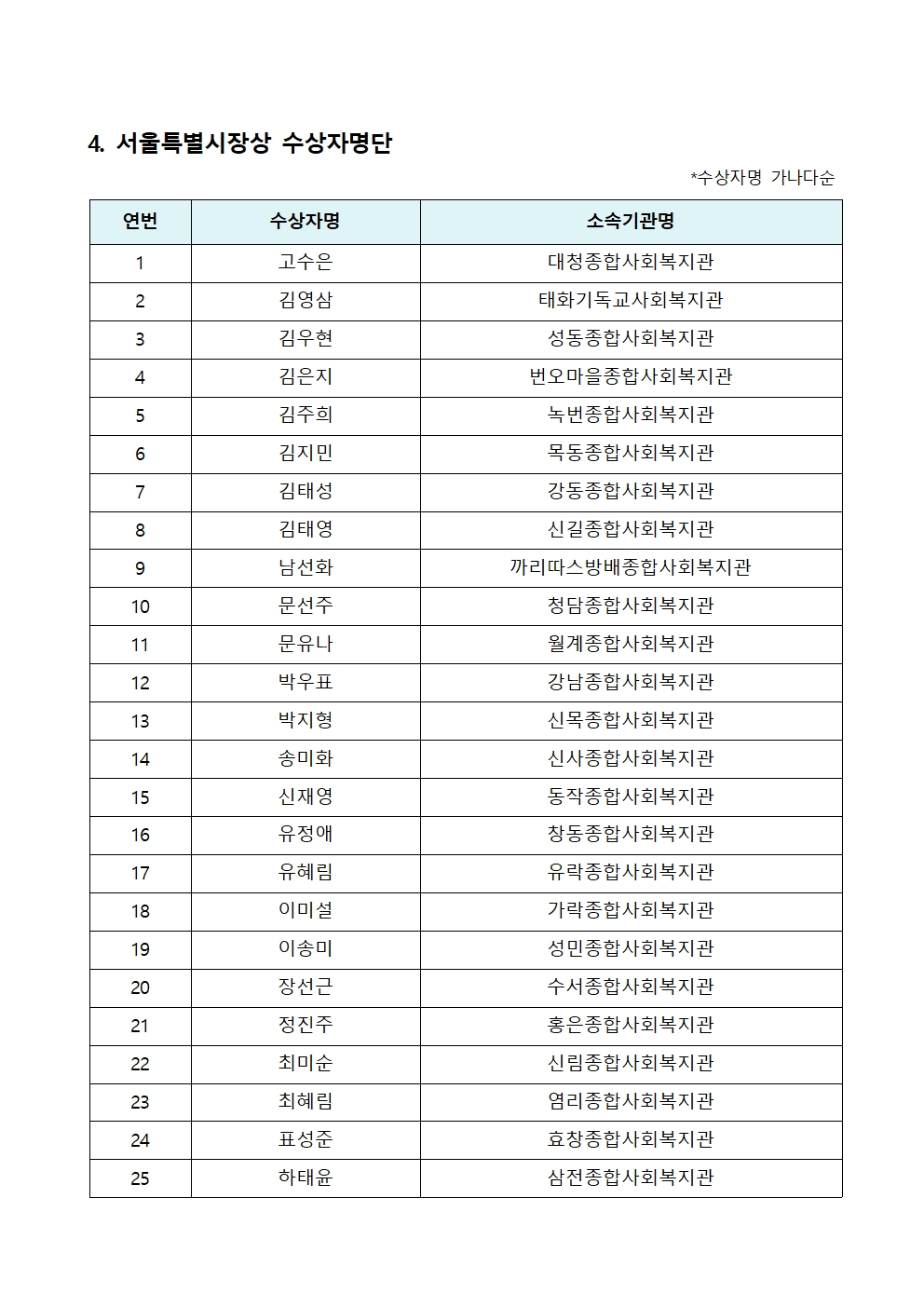 4. 서울특별시장상 수상자명단

*수상자명 가나다순

| 연번 | 수상자명 | 소속기관명 |
|---|---|---|
| 1 | 고수은 | 대청종합사회복지관 |
| 2 | 김영삼 | 태화기독교사회복지관 |
| 3 | 김우현 | 성동종합사회복지관 |
| 4 | 김은지 | 번오마을종합사회복지관 |
| 5 | 김주희 | 녹번종합사회복지관 |
| 6 | 김지민 | 목동종합사회복지관 |
| 7 | 김태성 | 강동종합사회복지관 |
| 8 | 김태영 | 신길종합사회복지관 |
| 9 | 남선화 | 까리따스방배종합사회복지관 |
| 10 | 문선주 | 청담종합사회복지관 |
| 11 | 문유나 | 월계종합사회복지관 |
| 12 | 박우표 | 강남종합사회복지관 |
| 13 | 박지형 | 신목종합사회복지관 |
| 14 | 송미화 | 신사종합사회복지관 |
| 15 | 신재영 | 동작종합사회복지관 |
| 16 | 유정애 | 창동종합사회복지관 |
| 17 | 유혜림 | 유락종합사회복지관 |
| 18 | 이미설 | 가락종합사회복지관 |
| 19 | 이송미 | 성민종합사회복지관 |
| 20 | 장선근 | 수서종합사회복지관 |
| 21 | 정진주 | 홍은종합사회복지관 |
| 22 | 최미순 | 신림종합사회복지관 |
| 23 | 최혜림 | 염리종합사회복지관 |
| 24 | 표성준 | 효창종합사회복지관 |
| 25 | 하태윤 | 삼전종합사회복지관 |